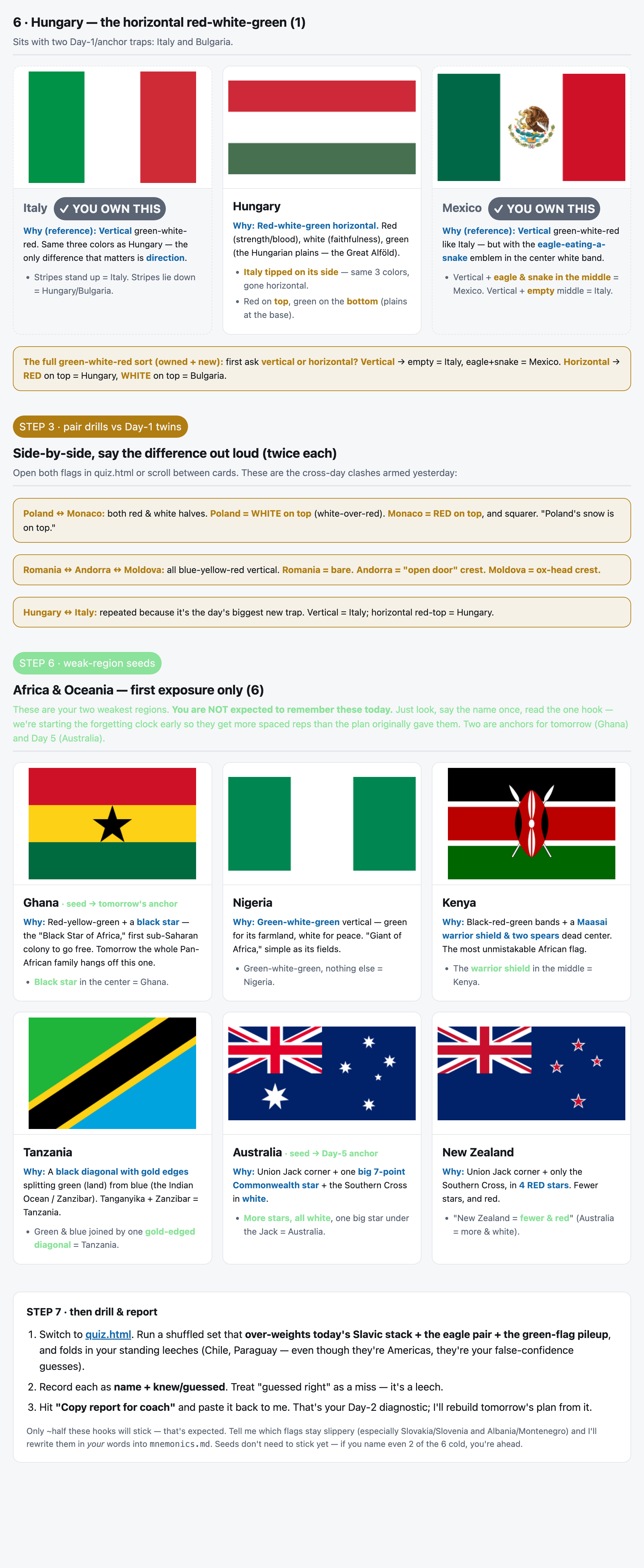 6 · Hungary — the horizontal red-white-green (1)

Sits with two Day-1/anchor traps: Italy and Bulgaria.

Italy ✓ YOU OWN THIS

Why (reference): Vertical green-white-red. Same three colors as Hungary — the only difference that matters is direction.

• Stripes stand up = Italy. Stripes lie down = Hungary/Bulgaria.

Hungary

Why: Red-white-green horizontal. Red (strength/blood), white (faithfulness), green (the Hungarian plains — the Great Alföld).

• Italy tipped on its side — same 3 colors, gone horizontal.
• Red on top, green on the bottom (plains at the base).

Mexico ✓ YOU OWN THIS

Why (reference): Vertical green-white-red like Italy — but with the eagle-eating-a-snake emblem in the center white band.

• Vertical + eagle & snake in the middle = Mexico. Vertical + empty middle = Italy.

The full green-white-red sort (owned + new): first ask vertical or horizontal? Vertical → empty = Italy, eagle+snake = Mexico. Horizontal → RED on top = Hungary, WHITE on top = Bulgaria.

STEP 3 · pair drills vs Day-1 twins

Side-by-side, say the difference out loud (twice each)

Open both flags in quiz.html or scroll between cards. These are the cross-day clashes armed yesterday:

Poland ↔ Monaco: both red & white halves. Poland = WHITE on top (white-over-red). Monaco = RED on top, and squarer. "Poland's snow is on top."

Romania ↔ Andorra ↔ Moldova: all blue-yellow-red vertical. Romania = bare. Andorra = "open door" crest. Moldova = ox-head crest.

Hungary ↔ Italy: repeated because it's the day's biggest new trap. Vertical = Italy; horizontal red-top = Hungary.

STEP 6 · weak-region seeds

Africa & Oceania — first exposure only (6)

These are your two weakest regions. You are NOT expected to remember these today. Just look, say the name once, read the one hook — we're starting the forgetting clock early so they get more spaced reps than the plan originally gave them. Two are anchors for tomorrow (Ghana) and Day 5 (Australia).

Ghana · seed → tomorrow's anchor

Why: Red-yellow-green + a black star — the "Black Star of Africa," first sub-Saharan colony to go free. Tomorrow the whole Pan-African family hangs off this one.

• Black star in the center = Ghana.

Nigeria

Why: Green-white-green vertical — green for its farmland, white for peace. "Giant of Africa," simple as its fields.

• Green-white-green, nothing else = Nigeria.

Kenya

Why: Black-red-green bands + a Maasai warrior shield & two spears dead center. The most unmistakable African flag.

• The warrior shield in the middle = Kenya.

Tanzania

Why: A black diagonal with gold edges splitting green (land) from blue (the Indian Ocean / Zanzibar). Tanganyika + Zanzibar = Tanzania.

• Green & blue joined by one gold-edged diagonal = Tanzania.

Australia · seed → Day-5 anchor

Why: Union Jack corner + one big 7-point Commonwealth star + the Southern Cross in white.

• More stars, all white, one big star under the Jack = Australia.

New Zealand

Why: Union Jack corner + only the Southern Cross, in 4 RED stars. Fewer stars, and red.

• "New Zealand = fewer & red" (Australia = more & white).

STEP 7 · then drill & report

1. Switch to quiz.html. Run a shuffled set that over-weights today's Slavic stack + the eagle pair + the green-flag pileup, and folds in your standing leeches (Chile, Paraguay — even though they're Americas, they're your false-confidence guesses).
2. Record each as name + knew/guessed. Treat "guessed right" as a miss — it's a leech.
3. Hit "Copy report for coach" and paste it back to me. That's your Day-2 diagnostic; I'll rebuild tomorrow's plan from it.

Only ~half these hooks will stick — that's expected. Tell me which flags stay slippery (especially Slovakia/Slovenia and Albania/Montenegro) and I'll rewrite them in your words into mnemonics.md. Seeds don't need to stick yet — if you name even 2 of the 6 cold, you're ahead.